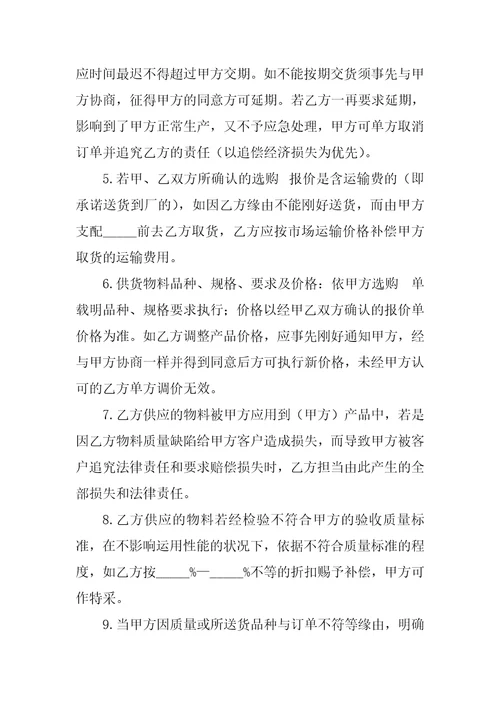 应时间最迟不得超过甲方交期。如不能按期交货须事先与甲方协商，征得甲方的同意方可延期。若乙方一再要求延期，影响到了甲方正常生产，又不予应急处理，甲方可单方取消订单并追究乙方的责任（以追偿经济损失为优先）。

5.若甲、乙双方所确认的选购 报价是含运输费的（即承诺送货到厂的），如因乙方缘由不能刚好送货，而由甲方支配_____前去乙方取货，乙方应按市场运输价格补偿甲方取货的运输费用。

6.供货物料品种、规格、要求及价格：依甲方选购 单载明品种、规格要求执行；价格以经甲乙双方确认的报价单价格为准。如乙方调整产品价格，应事先刚好通知甲方，经与甲方协商一样并得到同意后方可执行新价格，未经甲方认可的乙方单方调价无效。

7.乙方供应的物料被甲方应用到（甲方）产品中，若是因乙方物料质量缺陷给甲方客户造成损失，而导致甲方被客户追究法律责任和要求赔偿损失时，乙方担当由此产生的全部损失和法律责任。

8.乙方供应的物料若经检验不符合甲方的验收质量标准，在不影响运用性能的状况下，依据不符合质量标准的程度，如乙方按_____%—_____%不等的折扣赐予补偿，甲方可作特采。

9.当甲方因质量或所送货品种与订单不符等缘由，明确